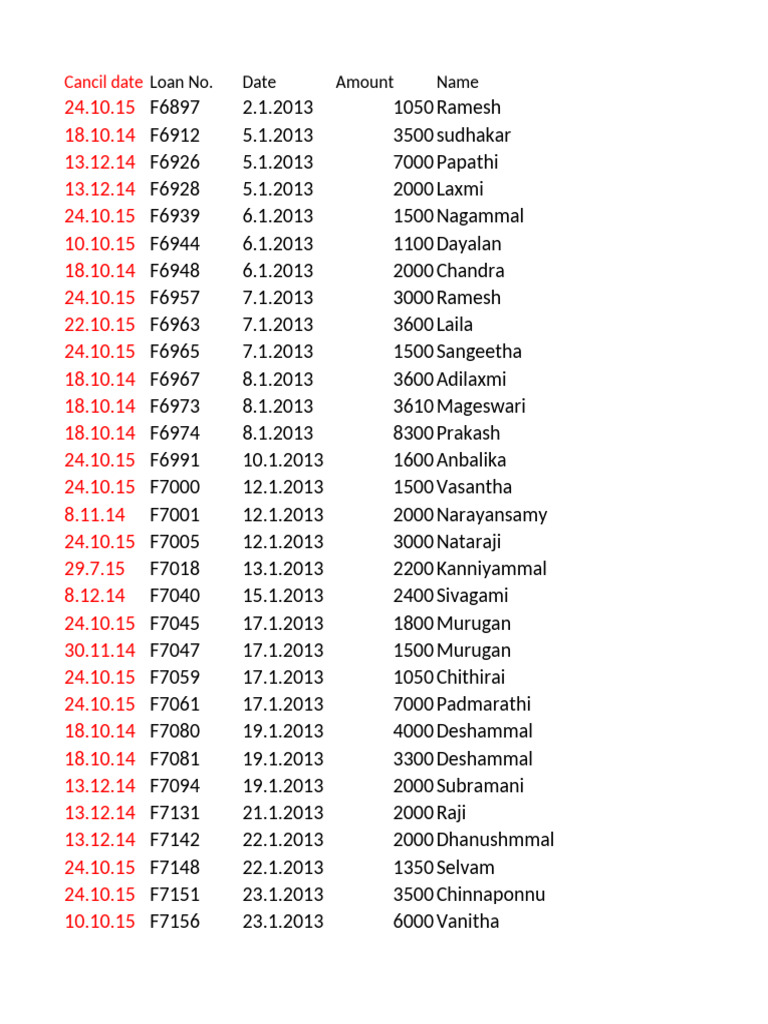 | Cancil date | Loan No. | Date | Amount | Name |
|---|---|---|---|---|
| 24.10.15 | F6897 | 2.1.2013 | 1050 | Ramesh |
| 18.10.14 | F6912 | 5.1.2013 | 3500 | sudhakar |
| 13.12.14 | F6926 | 5.1.2013 | 7000 | Papathi |
| 13.12.14 | F6928 | 5.1.2013 | 2000 | Laxmi |
| 24.10.15 | F6939 | 6.1.2013 | 1500 | Nagammal |
| 10.10.15 | F6944 | 6.1.2013 | 1100 | Dayalan |
| 18.10.14 | F6948 | 6.1.2013 | 2000 | Chandra |
| 24.10.15 | F6957 | 7.1.2013 | 3000 | Ramesh |
| 22.10.15 | F6963 | 7.1.2013 | 3600 | Laila |
| 24.10.15 | F6965 | 7.1.2013 | 1500 | Sangeetha |
| 18.10.14 | F6967 | 8.1.2013 | 3600 | Adilaxmi |
| 18.10.14 | F6973 | 8.1.2013 | 3610 | Mageswari |
| 18.10.14 | F6974 | 8.1.2013 | 8300 | Prakash |
| 24.10.15 | F6991 | 10.1.2013 | 1600 | Anbalika |
| 24.10.15 | F7000 | 12.1.2013 | 1500 | Vasantha |
| 8.11.14 | F7001 | 12.1.2013 | 2000 | Narayansamy |
| 24.10.15 | F7005 | 12.1.2013 | 3000 | Nataraji |
| 29.7.15 | F7018 | 13.1.2013 | 2200 | Kanniyammal |
| 8.12.14 | F7040 | 15.1.2013 | 2400 | Sivagami |
| 24.10.15 | F7045 | 17.1.2013 | 1800 | Murugan |
| 30.11.14 | F7047 | 17.1.2013 | 1500 | Murugan |
| 24.10.15 | F7059 | 17.1.2013 | 1050 | Chithirai |
| 24.10.15 | F7061 | 17.1.2013 | 7000 | Padmarathi |
| 18.10.14 | F7080 | 19.1.2013 | 4000 | Deshammal |
| 18.10.14 | F7081 | 19.1.2013 | 3300 | Deshammal |
| 13.12.14 | F7094 | 19.1.2013 | 2000 | Subramani |
| 13.12.14 | F7131 | 21.1.2013 | 2000 | Raji |
| 13.12.14 | F7142 | 22.1.2013 | 2000 | Dhanushmmal |
| 24.10.15 | F7148 | 22.1.2013 | 1350 | Selvam |
| 24.10.15 | F7151 | 23.1.2013 | 3500 | Chinnaponnu |
| 10.10.15 | F7156 | 23.1.2013 | 6000 | Vanitha |